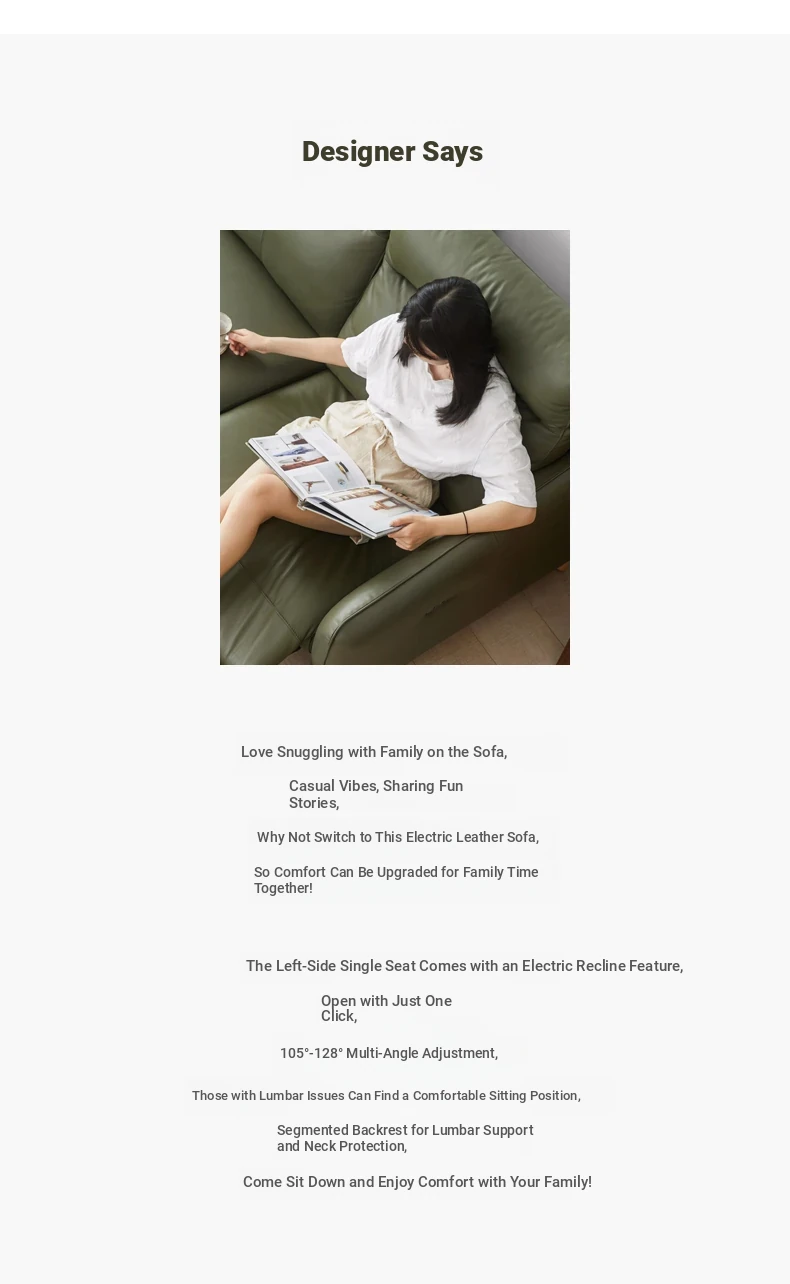 Designer Says

Love Snuggling with Family on the Sofa,

Casual Vibes, Sharing Fun Stories,

Why Not Switch to This Electric Leather Sofa,

So Comfort Can Be Upgraded for Family Time Together!

The Left-Side Single Seat Comes with an Electric Recline Feature,

Open with Just One Click,

105°-128° Multi-Angle Adjustment,

Those with Lumbar Issues Can Find a Comfortable Sitting Position,

Segmented Backrest for Lumbar Support and Neck Protection,

Come Sit Down and Enjoy Comfort with Your Family!